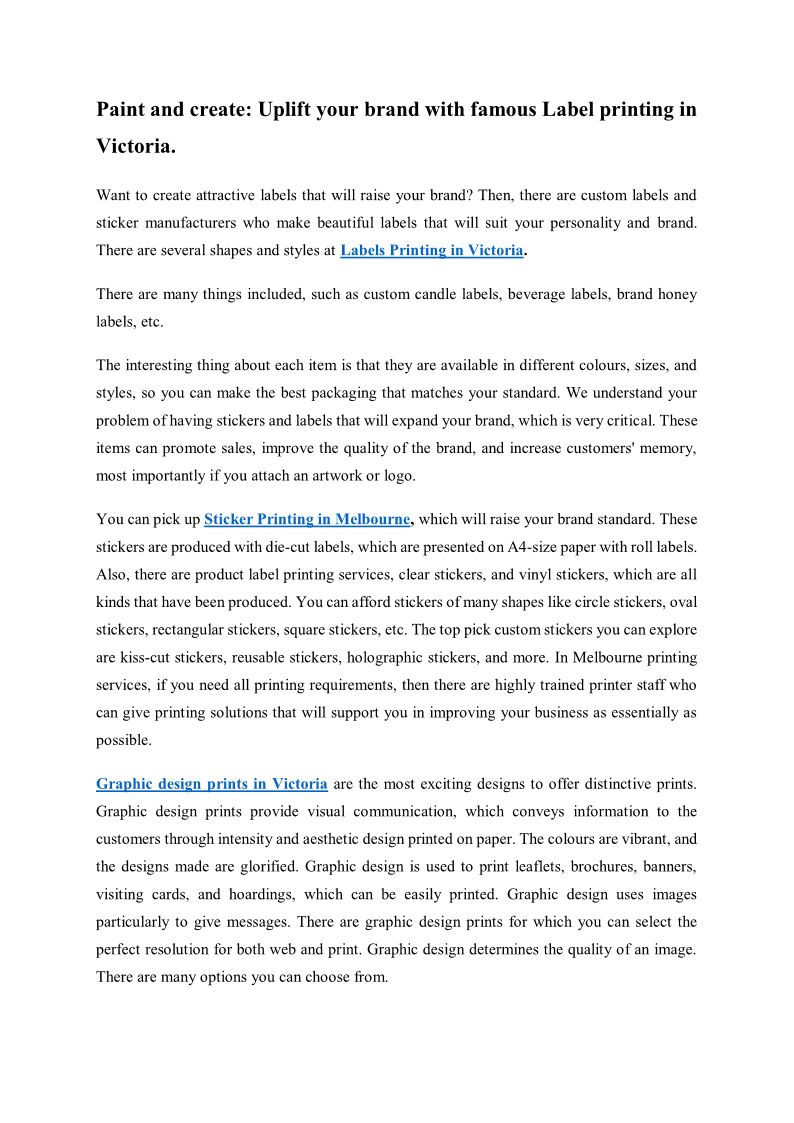 Paint and create: Uplift your brand with famous Label printing in Victoria.

Want to create attractive labels that will raise your brand? Then, there are custom labels and sticker manufacturers who make beautiful labels that will suit your personality and brand. There are several shapes and styles at Labels Printing in Victoria.

There are many things included, such as custom candle labels, beverage labels, brand honey labels, etc.

The interesting thing about each item is that they are available in different colours, sizes, and styles, so you can make the best packaging that matches your standard. We understand your problem of having stickers and labels that will expand your brand, which is very critical. These items can promote sales, improve the quality of the brand, and increase customers' memory, most importantly if you attach an artwork or logo.

You can pick up Sticker Printing in Melbourne, which will raise your brand standard. These stickers are produced with die-cut labels, which are presented on A4-size paper with roll labels. Also, there are product label printing services, clear stickers, and vinyl stickers, which are all kinds that have been produced. You can afford stickers of many shapes like circle stickers, oval stickers, rectangular stickers, square stickers, etc. The top pick custom stickers you can explore are kiss-cut stickers, reusable stickers, holographic stickers, and more. In Melbourne printing services, if you need all printing requirements, then there are highly trained printer staff who can give printing solutions that will support you in improving your business as essentially as possible.

Graphic design prints in Victoria are the most exciting designs to offer distinctive prints. Graphic design prints provide visual communication, which conveys information to the customers through intensity and aesthetic design printed on paper. The colours are vibrant, and the designs made are glorified. Graphic design is used to print leaflets, brochures, banners, visiting cards, and hoardings, which can be easily printed. Graphic design uses images particularly to give messages. There are graphic design prints for which you can select the perfect resolution for both web and print. Graphic design determines the quality of an image. There are many options you can choose from.